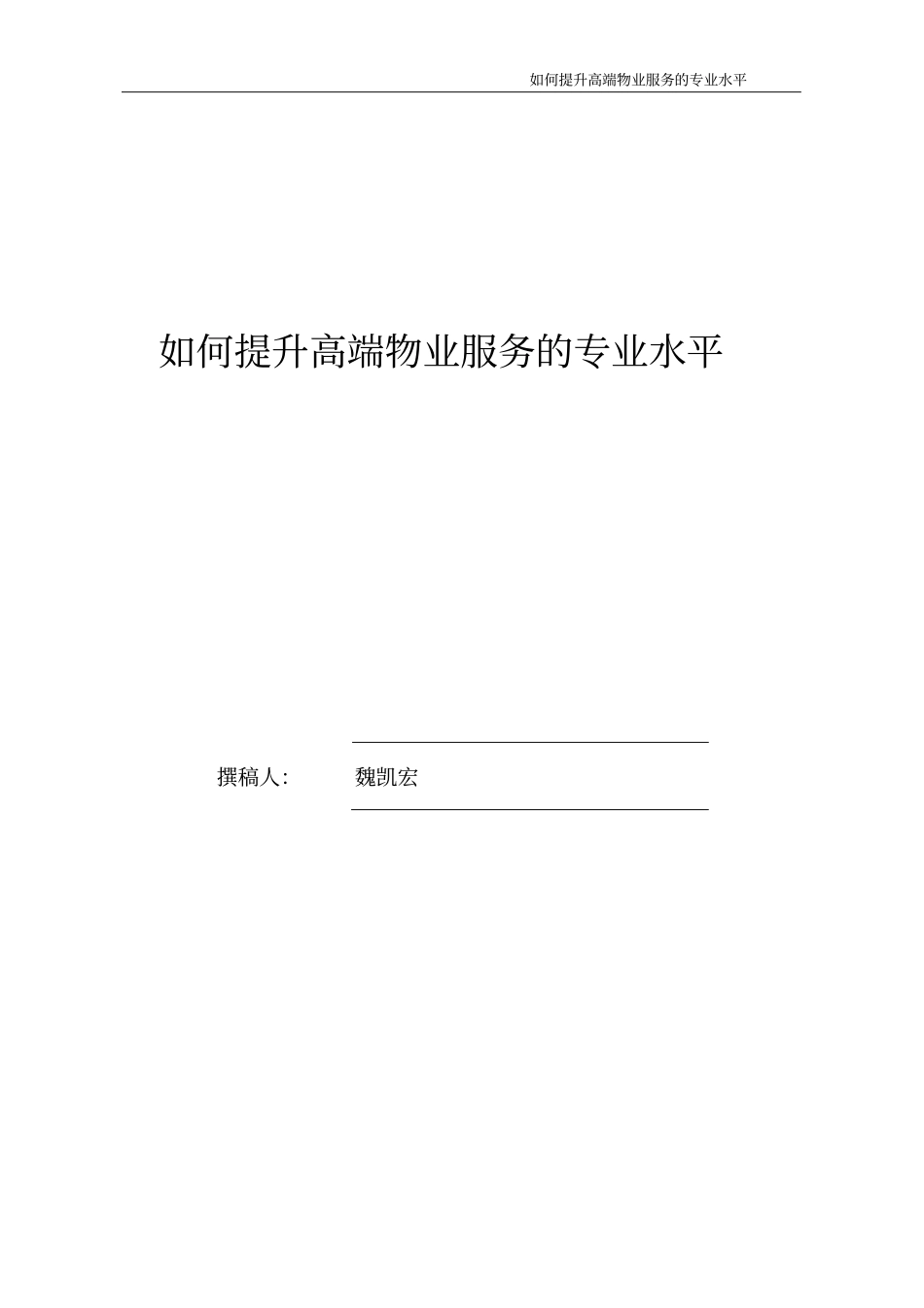 如何提升高端物业服务的专业水平

如何提升高端物业服务的专业水平

撰稿人: 魏凯宏